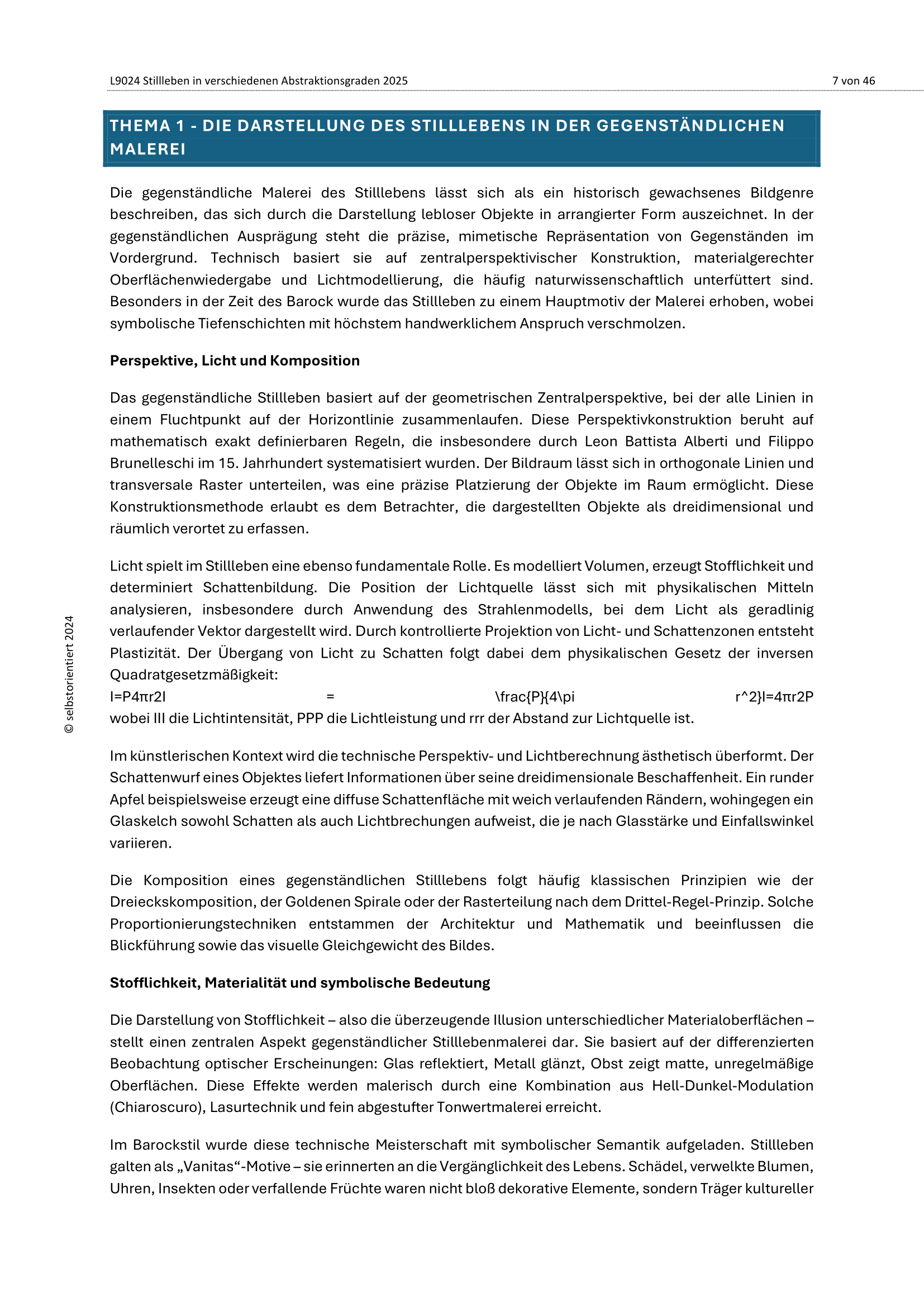 L9024 Stillleben in verschiedenen Abstraktionsgraden 2025

7 von 46

THEMA 1 - DIE DARSTELLUNG DES STILLLEBENS IN DER GEGENSTÄNDLICHEN MALEREI

Die gegenständliche Malerei des Stilllebens lässt sich als ein historisch gewachsenes Bildgenre beschreiben, das sich durch die Darstellung lebloser Objekte in arrangierter Form auszeichnet. In der gegenständlichen Ausprägung steht die präzise, mimetische Repräsentation von Gegenständen im Vordergrund. Technisch basiert sie auf zentralperspektivischer Konstruktion, materialgerechter Oberflächenwiedergabe und Lichtmodellierung, die häufig naturwissenschaftlich unterfüttert sind. Besonders in der Zeit des Barock wurde das Stillleben zu einem Hauptmotiv der Malerei erhoben, wobei symbolische Tiefenschichten mit höchstem handwerklichem Anspruch verschmolzen.

Perspektive, Licht und Komposition

Das gegenständliche Stillleben basiert auf der geometrischen Zentralperspektive, bei der alle Linien in einem Fluchtpunkt auf der Horizontlinie zusammenlaufen. Diese Perspektivkonstruktion beruht auf mathematisch exakt definierbaren Regeln, die insbesondere durch Leon Battista Alberti und Filippo Brunelleschi im 15. Jahrhundert systematisiert wurden. Der Bildraum lässt sich in orthogonale Linien und transversale Raster unterteilen, was eine präzise Platzierung der Objekte im Raum ermöglicht. Diese Konstruktionsmethode erlaubt es dem Betrachter, die dargestellten Objekte als dreidimensional und räumlich verortet zu erfassen.

Licht spielt im Stillleben eine ebenso fundamentale Rolle. Es modelliert Volumen, erzeugt Stofflichkeit und determiniert Schattenbildung. Die Position der Lichtquelle lässt sich mit physikalischen Mitteln analysieren, insbesondere durch Anwendung des Strahlenmodells, bei dem Licht als geradlinig verlaufender Vektor dargestellt wird. Durch kontrollierte Projektion von Licht- und Schattenzonen entsteht Plastizität. Der Übergang von Licht zu Schatten folgt dabei dem physikalischen Gesetz der inversen Quadratgesetzmäßigkeit:
I=P4πr2I = \frac{P}{4\pi r^2}I=4πr2P
wobei III die Lichtintensität, PPP die Lichtleistung und rrr der Abstand zur Lichtquelle ist.

Im künstlerischen Kontext wird die technische Perspektiv- und Lichtberechnung ästhetisch überformt. Der Schattenwurf eines Objektes liefert Informationen über seine dreidimensionale Beschaffenheit. Ein runder Apfel beispielsweise erzeugt eine diffuse Schattenfläche mit weich verlaufenden Rändern, wohingegen ein Glaskelch sowohl Schatten als auch Lichtbrechungen aufweist, die je nach Glasstärke und Einfallswinkel variieren.

Die Komposition eines gegenständlichen Stilllebens folgt häufig klassischen Prinzipien wie der Dreieckskomposition, der Goldenen Spirale oder der Rasterteilung nach dem Drittel-Regel-Prinzip. Solche Proportionierungstechniken entstammen der Architektur und Mathematik und beeinflussen die Blickführung sowie das visuelle Gleichgewicht des Bildes.

Stofflichkeit, Materialität und symbolische Bedeutung

Die Darstellung von Stofflichkeit – also die überzeugende Illusion unterschiedlicher Materialoberflächen – stellt einen zentralen Aspekt gegenständlicher Stilllebenmalerei dar. Sie basiert auf der differenzierten Beobachtung optischer Erscheinungen: Glas reflektiert, Metall glänzt, Obst zeigt matte, unregelmäßige Oberflächen. Diese Effekte werden malerisch durch eine Kombination aus Hell-Dunkel-Modulation (Chiaroscuro), Lasurtechnik und fein abgestufter Tonwertmalerei erreicht.

Im Barockstil wurde diese technische Meisterschaft mit symbolischer Semantik aufgeladen. Stillleben galten als „Vanitas“-Motive – sie erinnerten an die Vergänglichkeit des Lebens. Schädel, verwelkte Blumen, Uhren, Insekten oder verfallende Früchte waren nicht bloß dekorative Elemente, sondern Träger kultureller

© selbstorientiert 2024